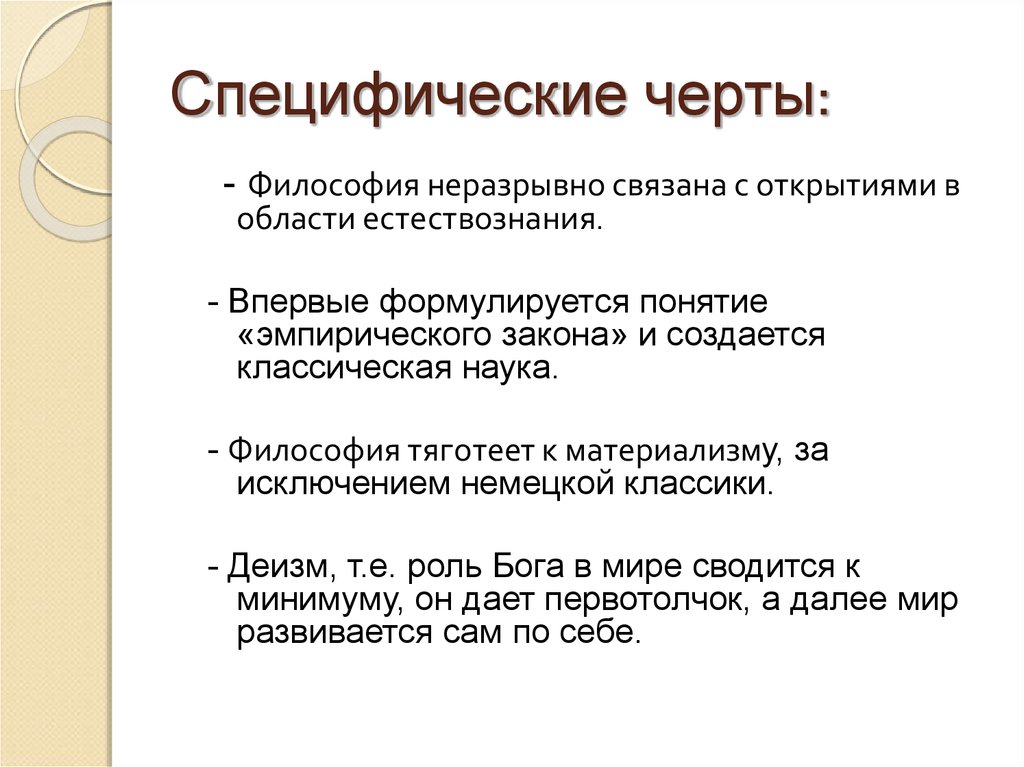 Специфические черты:

- Философия неразрывно связана с открытиями в области естествознания.

- Впервые формулируется понятие «эмпирического закона» и создается классическая наука.

- Философия тяготеет к материализму, за исключением немецкой классики.

- Деизм, т.е. роль Бога в мире сводится к минимуму, он дает первотолчок, а далее мир развивается сам по себе.